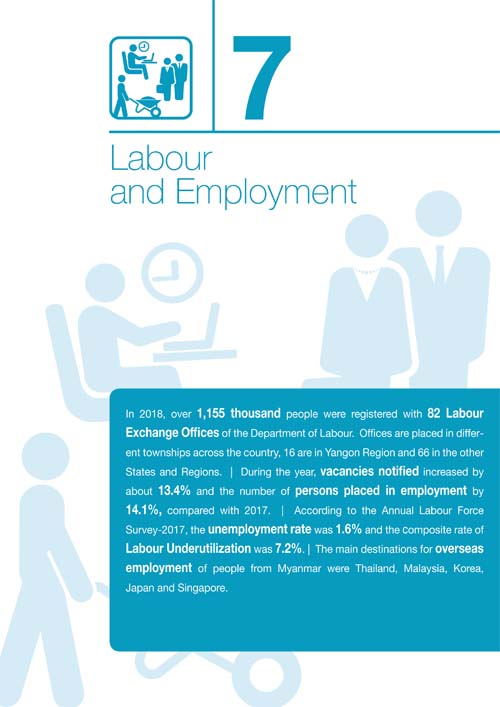 7

Labour and Employment

In 2018, over 1,155 thousand people were registered with 82 Labour Exchange Offices of the Department of Labour. Offices are placed in different townships across the country, 16 are in Yangon Region and 66 in the other States and Regions. | During the year, vacancies notified increased by about 13.4% and the number of persons placed in employment by 14.1%, compared with 2017. | According to the Annual Labour Force Survey-2017, the unemployment rate was 1.6% and the composite rate of Labour Underutilization was 7.2%. | The main destinations for overseas employment of people from Myanmar were Thailand, Malaysia, Korea, Japan and Singapore.